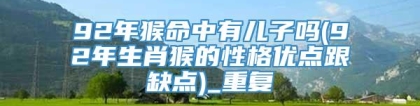 92年猴命中有儿子吗(92年生肖猴的性格优点跟缺点)_重复